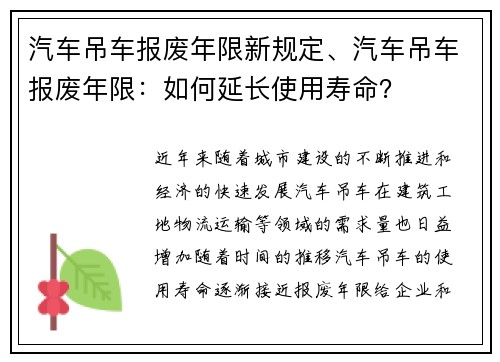 汽车吊车报废年限新规定、汽车吊车报废年限：如何延长使用寿命？

近年来随着城市建设的不断推进和经济的快速发展汽车吊车在建筑工地物流运输等领域的需求量也日益增加随着时间的推移汽车吊车的使用寿命逐渐接近报废年限给企业和